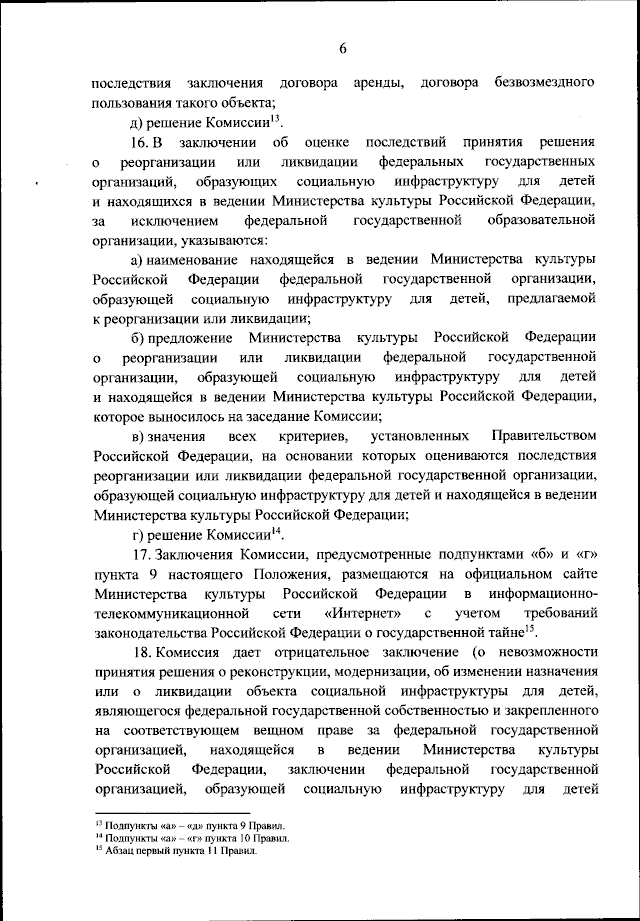 6

последствия заключения договора аренды, договора безвозмездного пользования такого объекта;

д) решение Комиссии$^{13}$.

16. В заключении об оценке последствий принятия решения о реорганизации или ликвидации федеральных государственных организаций, образующих социальную инфраструктуру для детей и находящихся в ведении Министерства культуры Российской Федерации, за исключением федеральной государственной образовательной организации, указываются:

а) наименование находящейся в ведении Министерства культуры Российской Федерации федеральной государственной организации, образующей социальную инфраструктуру для детей, предлагаемой к реорганизации или ликвидации;

б) предложение Министерства культуры Российской Федерации о реорганизации или ликвидации федеральной государственной организации, образующей социальную инфраструктуру для детей и находящейся в ведении Министерства культуры Российской Федерации, которое выносилось на заседание Комиссии;

в) значения всех критериев, установленных Правительством Российской Федерации, на основании которых оцениваются последствия реорганизации или ликвидации федеральной государственной организации, образующей социальную инфраструктуру для детей и находящейся в ведении Министерства культуры Российской Федерации;

г) решение Комиссии$^{14}$.

17. Заключения Комиссии, предусмотренные подпунктами «б» и «г» пункта 9 настоящего Положения, размещаются на официальном сайте Министерства культуры Российской Федерации в информационно-телекоммуникационной сети «Интернет» с учетом требований законодательства Российской Федерации о государственной тайне$^{15}$.

18. Комиссия дает отрицательное заключение (о невозможности принятия решения о реконструкции, модернизации, об изменении назначения или о ликвидации объекта социальной инфраструктуры для детей, являющегося федеральной государственной собственностью и закрепленного на соответствующем вещном праве за федеральной государственной организацией, находящейся в ведении Министерства культуры Российской Федерации, заключении федеральной государственной организацией, образующей социальную инфраструктуру для детей

$^{13}$ Подпункты «а» – «д» пункта 9 Правил.
$^{14}$ Подпункты «а» – «г» пункта 10 Правил.
$^{15}$ Абзац первый пункта 11 Правил.